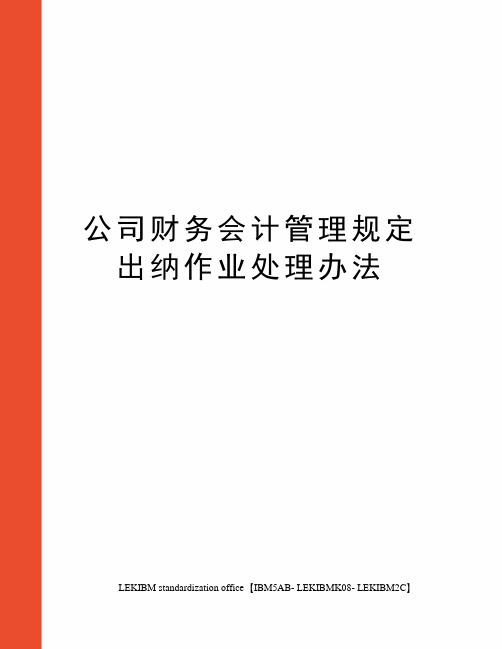 公司财务会计管理规定
出纳作业处理办法

LEKIBM standardization office【IBM5AB- LEKIBMK08- LEKIBM2C】